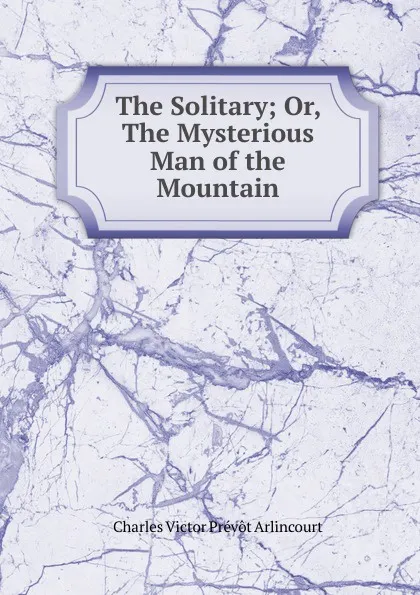 The Solitary; Or, The Mysterious Man of the Mountain

Charles Victor Prévôt Arlincourt